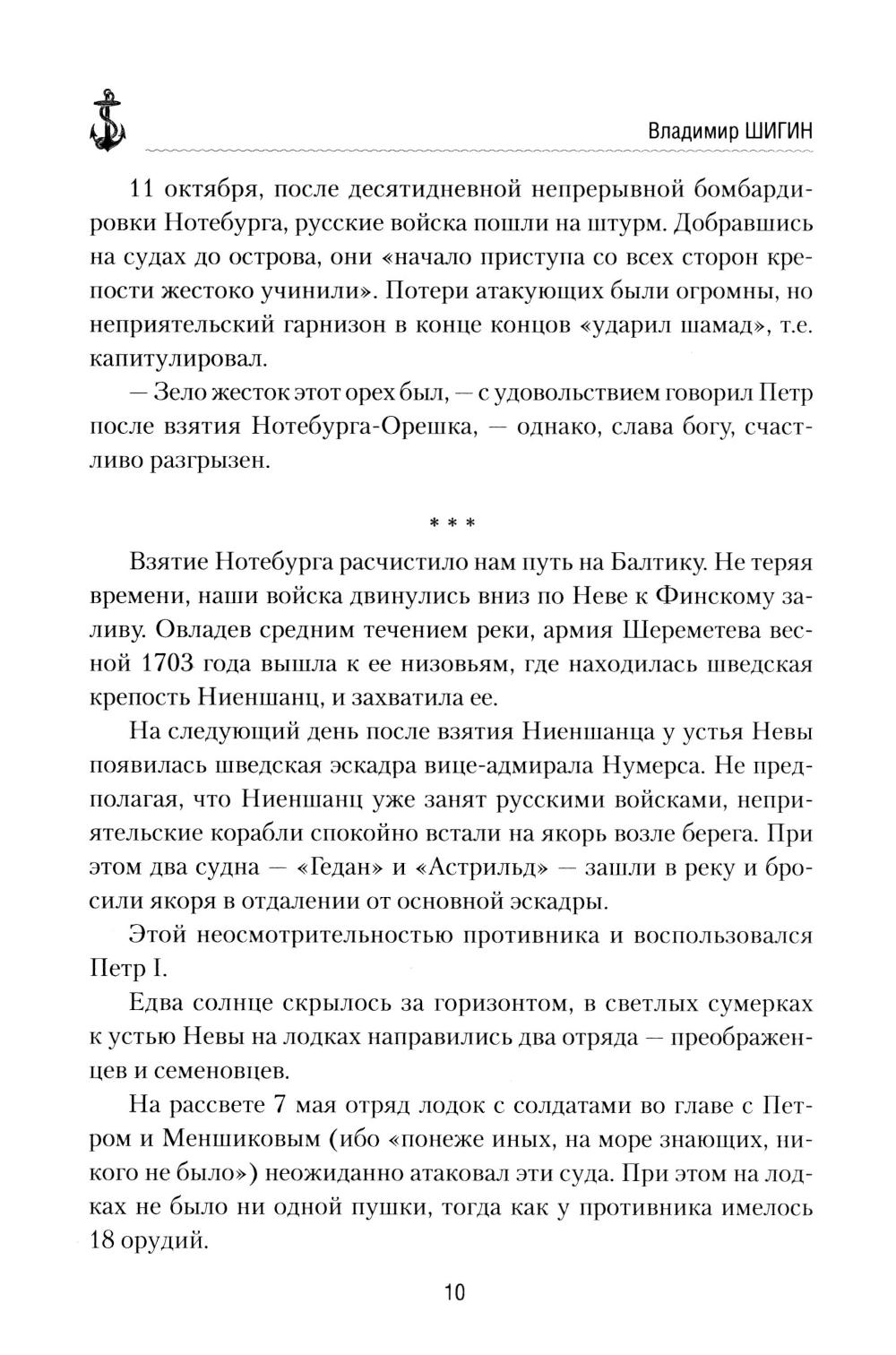 Владимир ШИГИН

11 октября, после десятидневной непрерывной бомбардировки Нотебурга, русские войска пошли на штурм. Добравшись на судах до острова, они «начало приступа со всех сторон крепости жестоко учинили». Потери атакующих были огромны, но неприятельский гарнизон в конце концов «ударил шамад», т.е. капитулировал.

— Зело жесток этот орех был, — с удовольствием говорил Петр после взятия Нотебурга-Орешка, — однако, слава богу, счастливо разгрызен.

* * *

Взятие Нотебурга расчистило нам путь на Балтику. Не теряя времени, наши войска двинулись вниз по Неве к Финскому заливу. Овладев средним течением реки, армия Шереметева весной 1703 года вышла к ее низовьям, где находилась шведская крепость Ниеншанц, и захватила ее.

На следующий день после взятия Ниеншанца у устья Невы появилась шведская эскадра вице-адмирала Нумерса. Не предполагая, что Ниеншанц уже занят русскими войсками, неприятельские корабли спокойно встали на якорь возле берега. При этом два судна — «Гедан» и «Астрильд» — зашли в реку и бросили якоря в отдалении от основной эскадры.

Этой неосмотрительностью противника и воспользовался Петр I.

Едва солнце скрылось за горизонтом, в светлых сумерках к устью Невы на лодках направились два отряда — преображенцев и семеновцев.

На рассвете 7 мая отряд лодок с солдатами во главе с Петром и Меншиковым (ибо «понеже иных, на море знающих, никого не было») неожиданно атаковал эти суда. При этом на лодках не было ни одной пушки, тогда как у противника имелось 18 орудий.

10